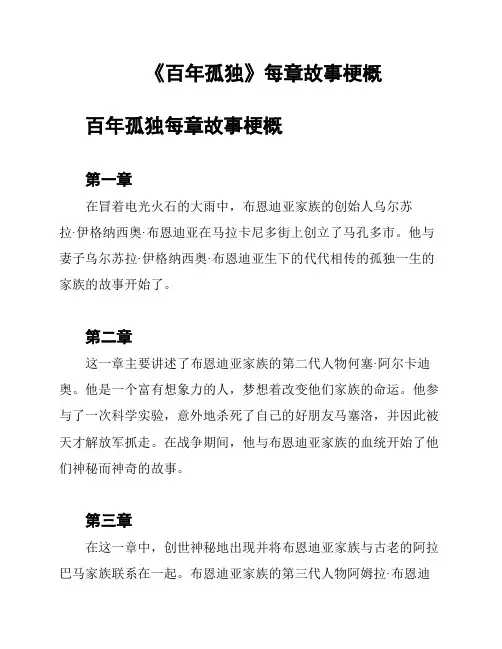 《百年孤独》每章故事梗概

百年孤独每章故事梗概

第一章

在冒着电光火石的大雨中，布恩迪亚家族的创始人乌尔苏拉·伊格纳西奥·布恩迪亚在马拉卡尼多街上创立了马孔多市。他与妻子乌尔苏拉·伊格纳西奥·布恩迪亚生下的代代相传的孤独一生的家族的故事开始了。

第二章

这一章主要讲述了布恩迪亚家族的第二代人物何塞·阿尔卡迪奥。他是一个富有想象力的人，梦想着改变他们家族的命运。他参与了一次科学实验，意外地杀死了自己的好朋友马塞洛，并因此被天才解放军抓走。在战争期间，他与布恩迪亚家族的血统开始了他们神秘而神奇的故事。

第三章

在这一章中，创世神秘地出现并将布恩迪亚家族与古老的阿拉巴马家族联系在一起。布恩迪亚家族的第三代人物阿姆拉·布恩迪